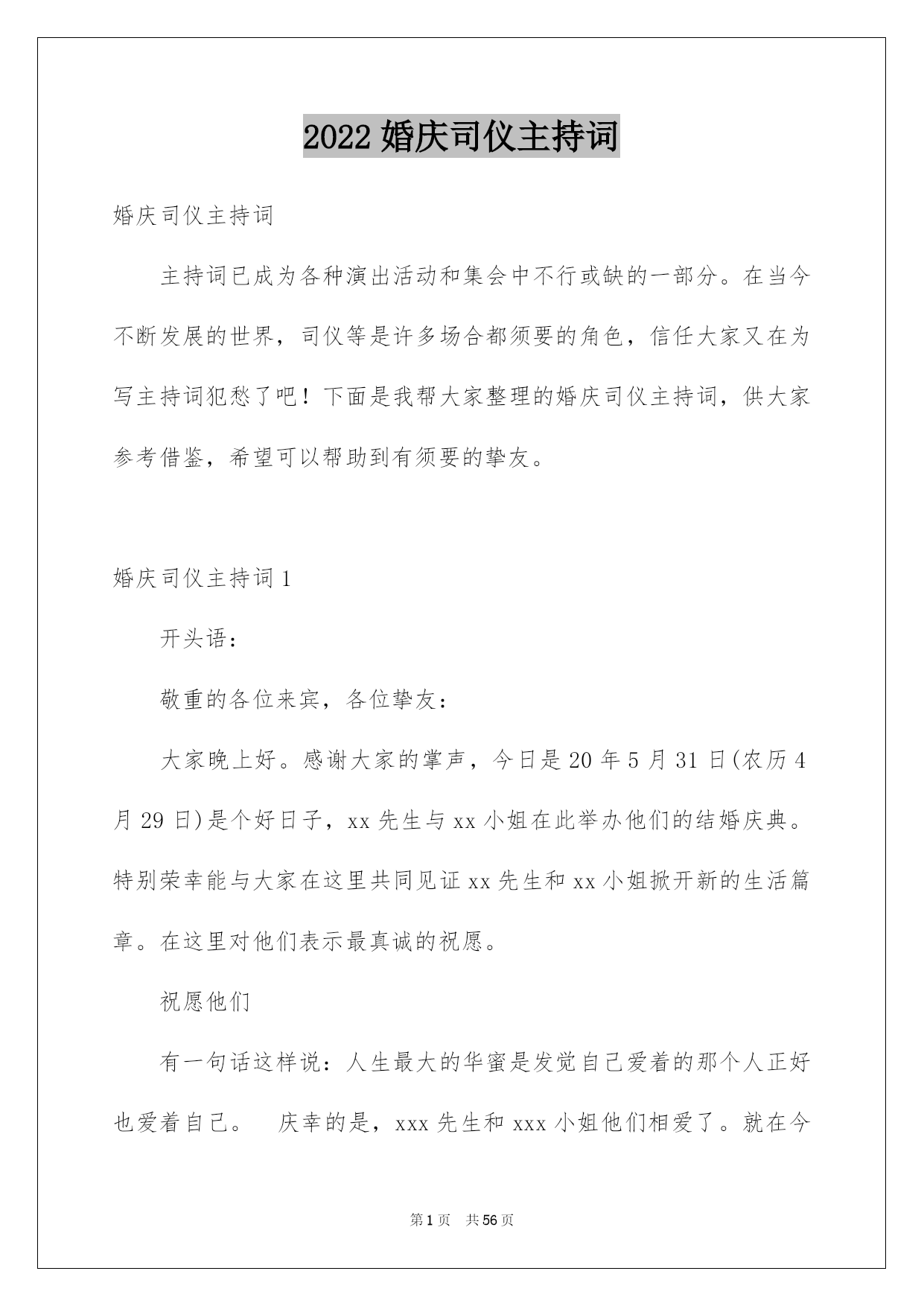 2022 婚庆司仪主持词

婚庆司仪主持词

主持词已成为各种演出活动和集会中不行或缺的一部分。在当今不断发展的世界，司仪等是许多场合都须要的角色，信任大家又在为写主持词犯愁了吧！下面是我帮大家整理的婚庆司仪主持词，供大家参考借鉴，希望可以帮助到有须要的挚友。

婚庆司仪主持词 1

开头语：

敬重的各位来宾，各位挚友：

大家晚上好。感谢大家的掌声，今日是 20 年 5 月 31 日(农历 4 月 29 日)是个好日子，xx 先生与 xx 小姐在此举办他们的结婚庆典。特别荣幸能与大家在这里共同见证 xx 先生和 xx 小姐掀开新的生活篇章。在这里对他们表示最真诚的祝愿。

祝愿他们

有一句话这样说：人生最大的华蜜是发觉自己爱着的那个人正好也爱着自己。 庆幸的是，xxx 先生和 xxx 小姐他们相爱了。就在今

第 1 页 共 56 页